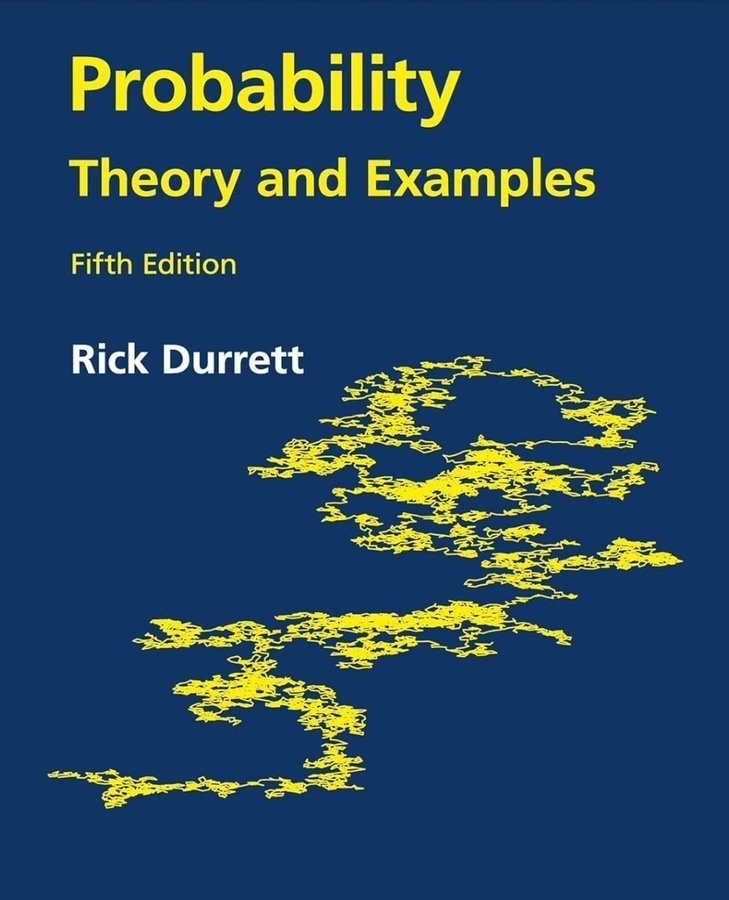 Probability
Theory and Examples

Fifth Edition

Rick Durrett